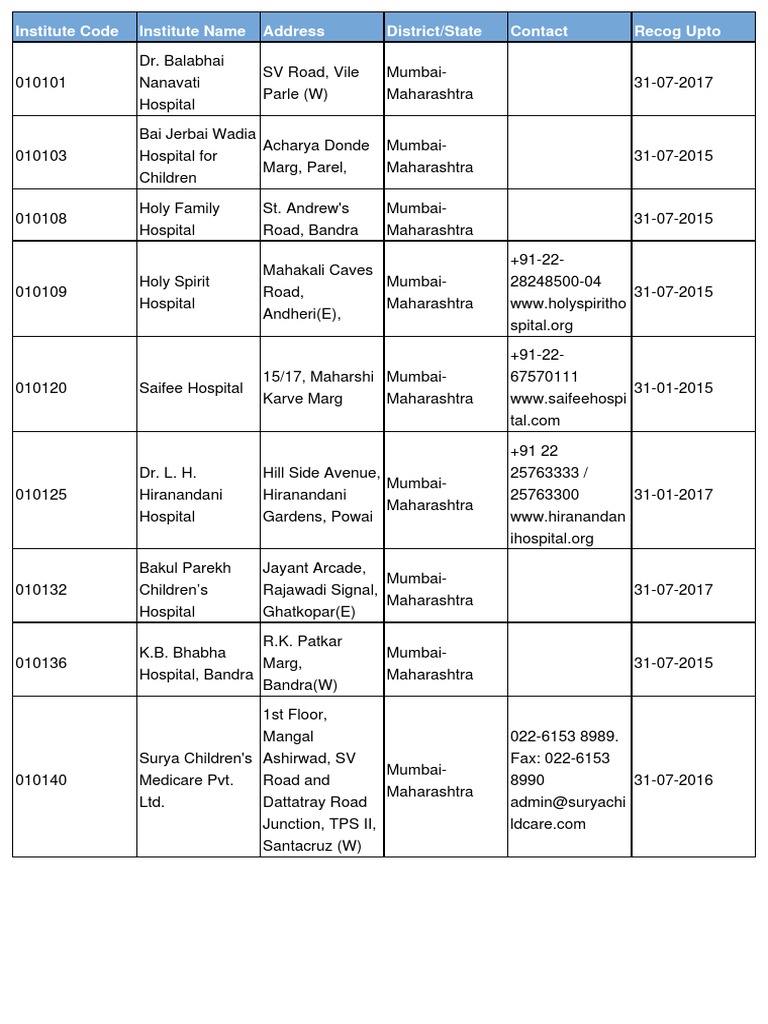 | Institute Code | Institute Name | Address | District/State | Contact | Recog Upto |
|---|---|---|---|---|---|
| 010101 | Dr. Balabhai Nanavati Hospital | SV Road, Vile Parle (W) | Mumbai-Maharashtra | | 31-07-2017 |
| 010103 | Bai Jerbai Wadia Hospital for Children | Acharya Donde Marg, Parel, | Mumbai-Maharashtra | | 31-07-2015 |
| 010108 | Holy Family Hospital | St. Andrew's Road, Bandra | Mumbai-Maharashtra | | 31-07-2015 |
| 010109 | Holy Spirit Hospital | Mahakali Caves Road, Andheri(E), | Mumbai-Maharashtra | +91-22-28248500-04 www.holyspirithospital.org | 31-07-2015 |
| 010120 | Saifee Hospital | 15/17, Maharshi Karve Marg | Mumbai-Maharashtra | +91-22-67570111 www.saifeehospital.com | 31-01-2015 |
| 010125 | Dr. L. H. Hiranandani Hospital | Hill Side Avenue, Hiranandani Gardens, Powai | Mumbai-Maharashtra | +91 22 25763333 / 25763300 www.hiranandanihospital.org | 31-01-2017 |
| 010132 | Bakul Parekh Children's Hospital | Jayant Arcade, Rajawadi Signal, Ghatkopar(E) | Mumbai-Maharashtra | | 31-07-2017 |
| 010136 | K.B. Bhabha Hospital, Bandra | R.K. Patkar Marg, Bandra(W) | Mumbai-Maharashtra | | 31-07-2015 |
| 010140 | Surya Children's Medicare Pvt. Ltd. | 1st Floor, Mangal Ashirwad, SV Road and Dattatray Road Junction, TPS II, Santacruz (W) | Mumbai-Maharashtra | 022-6153 8989. Fax: 022-6153 8990 admin@suryachildcare.com | 31-07-2016 |